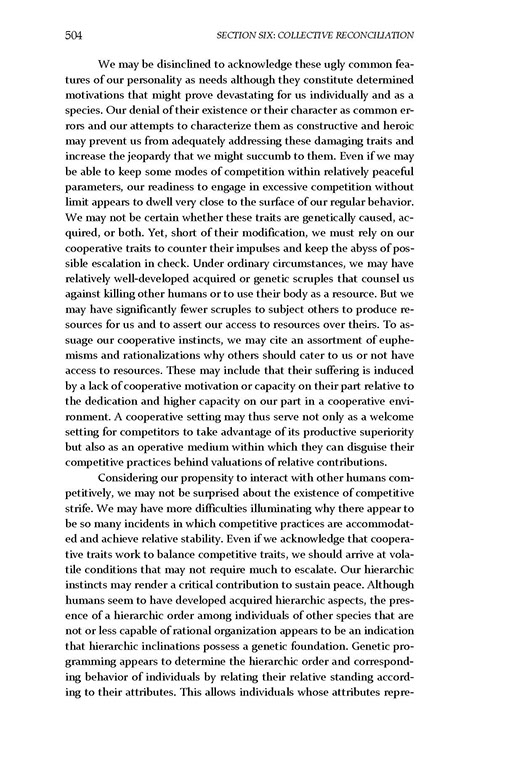 504 SECTION SIX: COLLECTIVE RECONCILIATION

We may be disinclined to acknowledge these ugly common features of our personality as needs although they constitute determined motivations that might prove devastating for us individually and as a species. Our denial of their existence or their character as common errors and our attempts to characterize them as constructive and heroic may prevent us from adequately addressing these damaging traits and increase the jeopardy that we might succumb to them. Even if we may be able to keep some modes of competition within relatively peaceful parameters, our readiness to engage in excessive competition without limit appears to dwell very close to the surface of our regular behavior. We may not be certain whether these traits are genetically caused, acquired, or both. Yet, short of their modification, we must rely on our cooperative traits to counter their impulses and keep the abyss of possible escalation in check. Under ordinary circumstances, we may have relatively well-developed acquired or genetic scruples that counsel us against killing other humans or to use their body as a resource. But we may have significantly fewer scruples to subject others to produce resources for us and to assert our access to resources over theirs. To assuage our cooperative instincts, we may cite an assortment of euphemisms and rationalizations why others should cater to us or not have access to resources. These may include that their suffering is induced by a lack of cooperative motivation or capacity on their part relative to the dedication and higher capacity on our part in a cooperative environment. A cooperative setting may thus serve not only as a welcome setting for competitors to take advantage of its productive superiority but also as an operative medium within which they can disguise their competitive practices behind valuations of relative contributions.

Considering our propensity to interact with other humans competitively, we may not be surprised about the existence of competitive strife. We may have more difficulties illuminating why there appear to be so many incidents in which competitive practices are accommodated and achieve relative stability. Even if we acknowledge that cooperative traits work to balance competitive traits, we should arrive at volatile conditions that may not require much to escalate. Our hierarchic instincts may render a critical contribution to sustain peace. Although humans seem to have developed acquired hierarchic aspects, the presence of a hierarchic order among individuals of other species that are not or less capable of rational organization appears to be an indication that hierarchic inclinations possess a genetic foundation. Genetic programming appears to determine the hierarchic order and corresponding behavior of individuals by relating their relative standing according to their attributes. This allows individuals whose attributes repre-